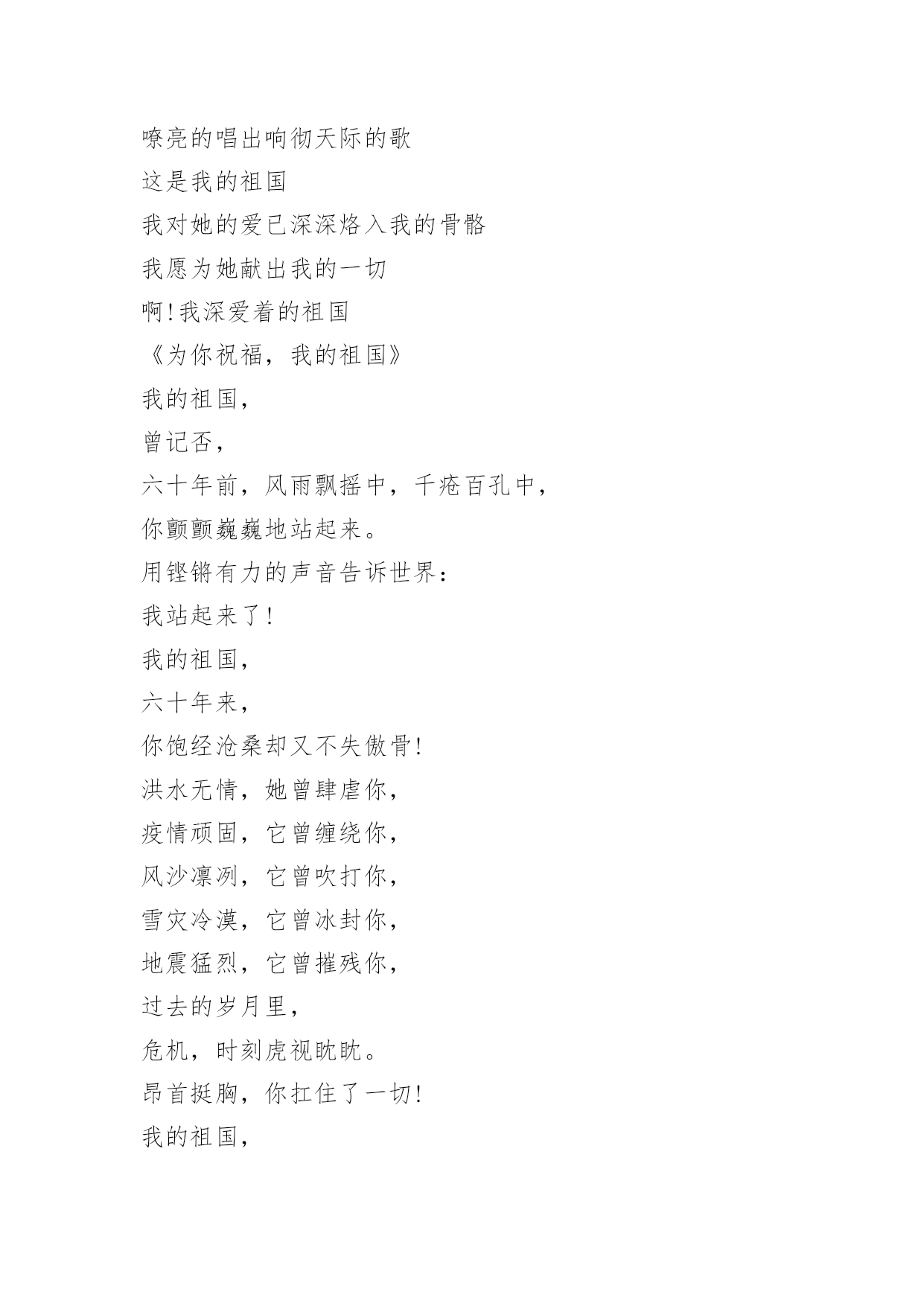 嘹亮的唱出响彻天际的歌
这是我的祖国
我对她的爱已深深烙入我的骨骼
我愿为她献出我的一切
啊!我深爱着的祖国
《为你祝福，我的祖国》
我的祖国,
曾记否,
六十年前，风雨飘摇中，千疮百孔中,
你颤颤巍巍地站起来。
用铿锵有力的声音告诉世界:
我站起来了!
我的祖国,
六十年来,
你饱经沧桑却又不失傲骨!
洪水无情，她曾肆虐你,
疫情顽固，它曾缠绕你,
风沙凛冽，它曾吹打你,
雪灾冷漠，它曾冰封你,
地震猛烈，它曾摧残你,
过去的岁月里,
危机，时刻虎视眈眈。
昂首挺胸，你扛住了一切!
我的祖国,